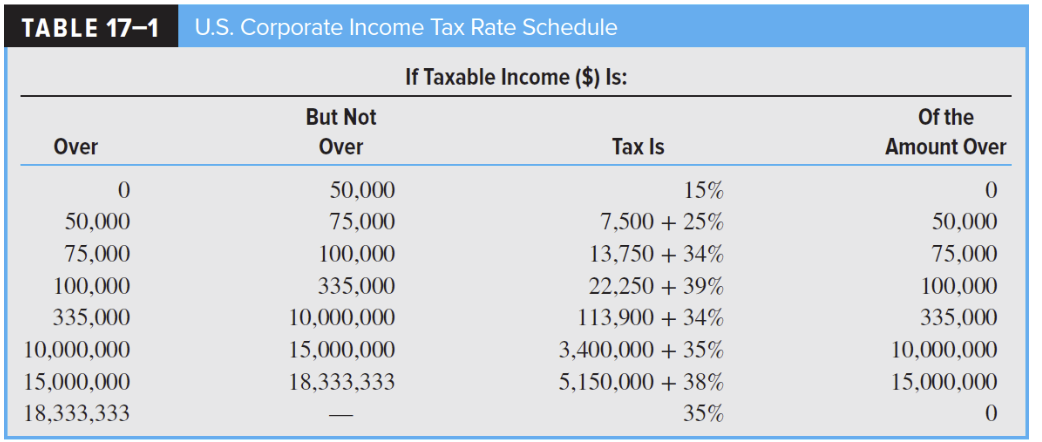 TABLE 17–1 U.S. Corporate Income Tax Rate Schedule

If Taxable Income ($) Is:

| Over | But Not Over | Tax Is | Of the Amount Over |
|---|---|---|---|
| 0 | 50,000 | 15% | 0 |
| 50,000 | 75,000 | 7,500 + 25% | 50,000 |
| 75,000 | 100,000 | 13,750 + 34% | 75,000 |
| 100,000 | 335,000 | 22,250 + 39% | 100,000 |
| 335,000 | 10,000,000 | 113,900 + 34% | 335,000 |
| 10,000,000 | 15,000,000 | 3,400,000 + 35% | 10,000,000 |
| 15,000,000 | 18,333,333 | 5,150,000 + 38% | 15,000,000 |
| 18,333,333 | — | 35% | 0 |